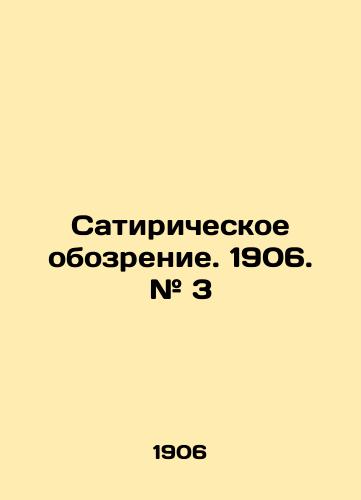 Сатирическое обозрение. 1906. № 3

1906